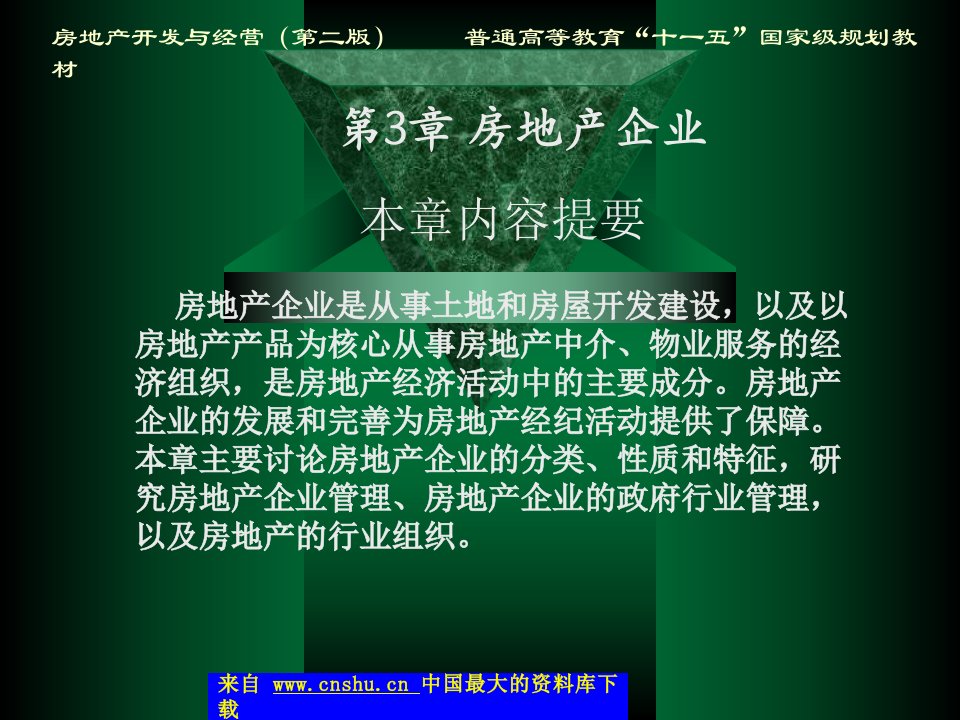 房地产开发与经营（第二版）　　普通高等教育“十一五”国家级规划教材

第3章 房地产企业

本章内容提要

房地产企业是从事土地和房屋开发建设，以及以房地产产品为核心从事房地产中介、物业服务的经济组织，是房地产经济活动中的主要成分。房地产企业的发展和完善为房地产经纪活动提供了保障。本章主要讨论房地产企业的分类、性质和特征，研究房地产企业管理、房地产企业的政府行业管理，以及房地产的行业组织。

来自 www.cnshu.cn 中国最大的资料库下载